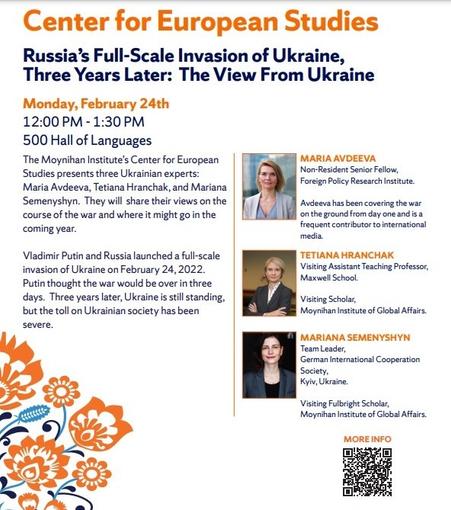 Center for European Studies

Russia's Full-Scale Invasion of Ukraine, Three Years Later: The View From Ukraine

Monday, February 24th
12:00 PM - 1:30 PM
500 Hall of Languages

The Moynihan Institute's Center for European Studies presents three Ukrainian experts: Maria Avdeeva, Tetiana Hranchak, and Mariana Semenyshyn. They will share their views on the course of the war and where it might go in the coming year.

Vladimir Putin and Russia launched a full-scale invasion of Ukraine on February 24, 2022. Putin thought the war would be over in three days. Three years later, Ukraine is still standing, but the toll on Ukrainian society has been severe.

MARIA AVDEEVA
Non-Resident Senior Fellow, Foreign Policy Research Institute.

Avdeeva has been covering the war on the ground from day one and is a frequent contributor to international media.

TETIANA HRANCHAK
Visiting Assistant Teaching Professor, Maxwell School.

Visiting Scholar, Moynihan Institute of Global Affairs.

MARIANA SEMENYSHYN
Team Leader, German International Cooperation Society, Kyiv, Ukraine.

Visiting Fulbright Scholar, Moynihan Institute of Global Affairs.

MORE INFO